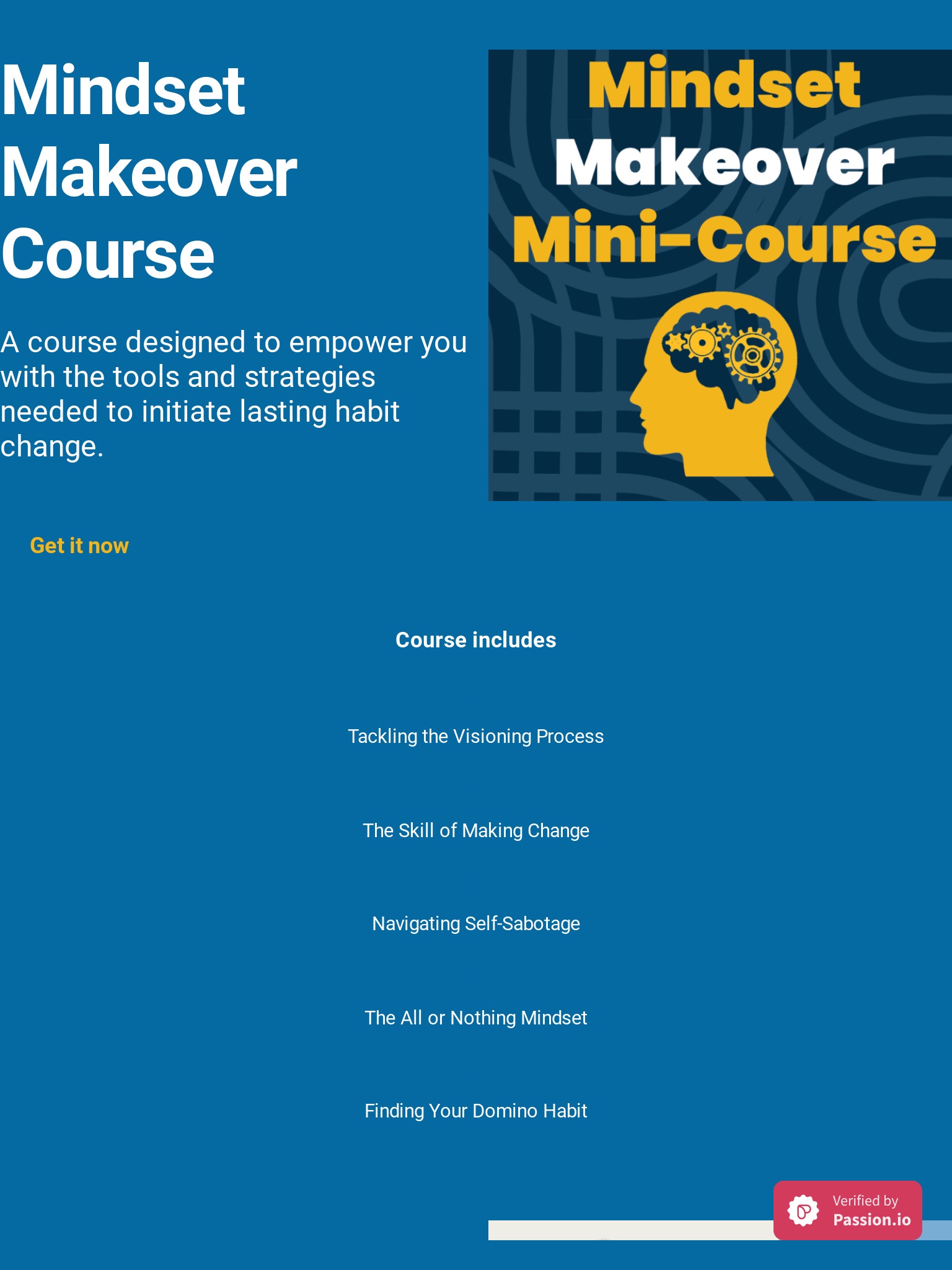 Mindset Makeover Course

A course designed to empower you with the tools and strategies needed to initiate lasting habit change.

Mindset
Makeover
Mini-Course

Get it now

Course includes

Tackling the Visioning Process

The Skill of Making Change

Navigating Self-Sabotage

The All or Nothing Mindset

Finding Your Domino Habit

Verified by
Passion.io